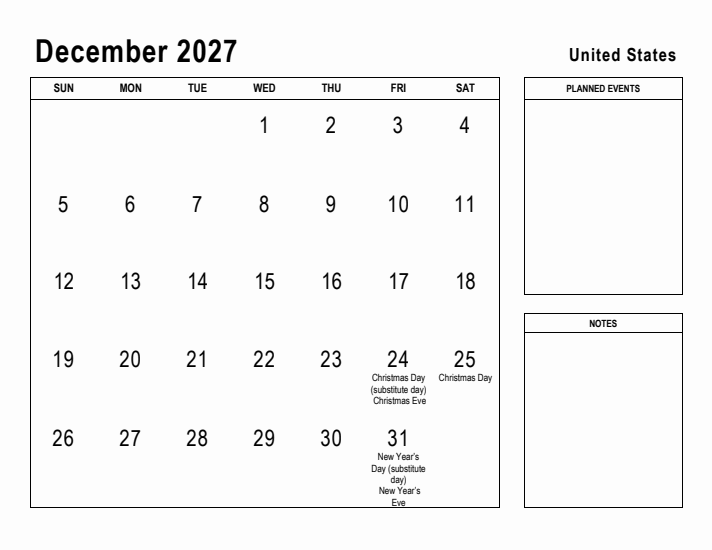 December 2027

United States

| SUN | MON | TUE | WED | THU | FRI | SAT |
|---|---|---|---|---|---|---|
| | | | 1 | 2 | 3 | 4 |
| 5 | 6 | 7 | 8 | 9 | 10 | 11 |
| 12 | 13 | 14 | 15 | 16 | 17 | 18 |
| 19 | 20 | 21 | 22 | 23 | 24 Christmas Day (substitute day) Christmas Eve | 25 Christmas Day |
| 26 | 27 | 28 | 29 | 30 | 31 New Year's Day (substitute day) New Year's Eve | |

PLANNED EVENTS

NOTES